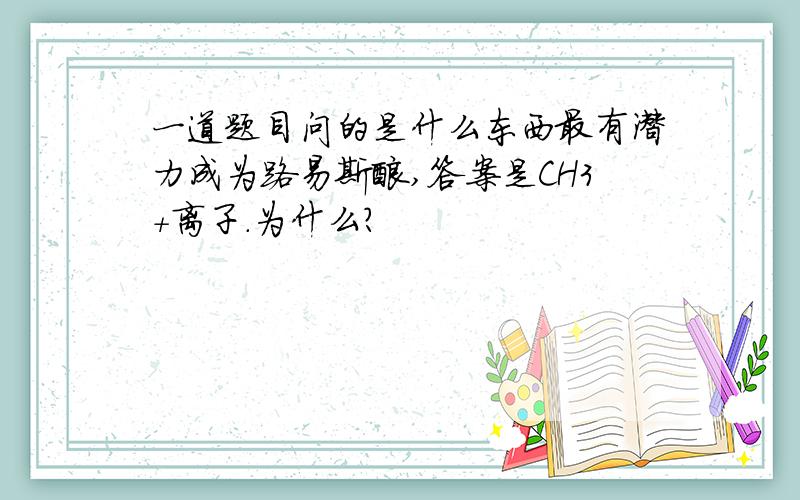 一道题目问的是什么东西最有潜力成为路易斯酸,答案是CH3+离子.为什么?